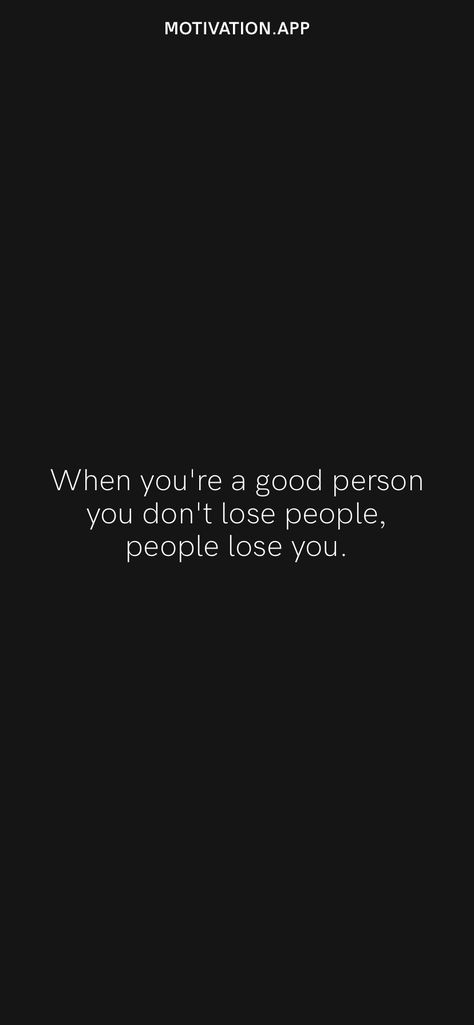 MOTIVATION.APP

When you're a good person you don't lose people, people lose you.